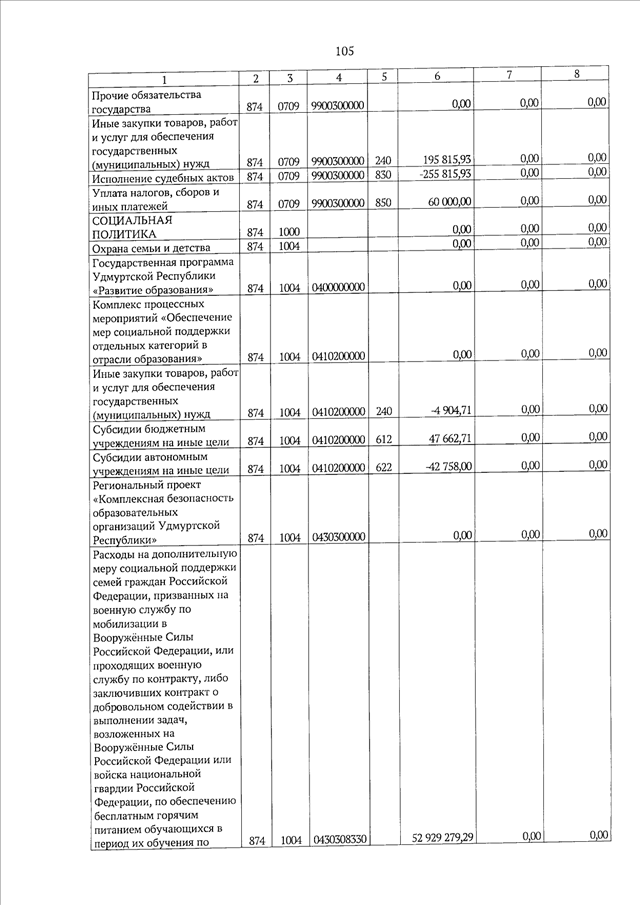 105

| 1 | 2 | 3 | 4 | 5 | 6 | 7 | 8 |
|---|---|---|---|---|---|---|---|
| Прочие обязательства государства | 874 | 0709 | 9900300000 | | 0,00 | 0,00 | 0,00 |
| Иные закупки товаров, работ и услуг для обеспечения государственных (муниципальных) нужд | 874 | 0709 | 9900300000 | 240 | 195 815,93 | 0,00 | 0,00 |
| Исполнение судебных актов | 874 | 0709 | 9900300000 | 830 | -255 815,93 | 0,00 | 0,00 |
| Уплата налогов, сборов и иных платежей | 874 | 0709 | 9900300000 | 850 | 60 000,00 | 0,00 | 0,00 |
| СОЦИАЛЬНАЯ ПОЛИТИКА | 874 | 1000 | | | 0,00 | 0,00 | 0,00 |
| Охрана семьи и детства | 874 | 1004 | | | 0,00 | 0,00 | 0,00 |
| Государственная программа Удмуртской Республики «Развитие образования» | 874 | 1004 | 0400000000 | | 0,00 | 0,00 | 0,00 |
| Комплекс процессных мероприятий «Обеспечение мер социальной поддержки отдельных категорий в отрасли образования» | 874 | 1004 | 0410200000 | | 0,00 | 0,00 | 0,00 |
| Иные закупки товаров, работ и услуг для обеспечения государственных (муниципальных) нужд | 874 | 1004 | 0410200000 | 240 | -4 904,71 | 0,00 | 0,00 |
| Субсидии бюджетным учреждениям на иные цели | 874 | 1004 | 0410200000 | 612 | 47 662,71 | 0,00 | 0,00 |
| Субсидии автономным учреждениям на иные цели | 874 | 1004 | 0410200000 | 622 | -42 758,00 | 0,00 | 0,00 |
| Региональный проект «Комплексная безопасность образовательных организаций Удмуртской Республики» | 874 | 1004 | 0430300000 | | 0,00 | 0,00 | 0,00 |
| Расходы на дополнительную меру социальной поддержки семей граждан Российской Федерации, призванных на военную службу по мобилизации в Вооружённые Силы Российской Федерации, или проходящих военную службу по контракту, либо заключивших контракт о добровольном содействии в выполнении задач, возложенных на Вооружённые Силы Российской Федерации или войска национальной гвардии Российской Федерации, по обеспечению бесплатным горячим питанием обучающихся в период их обучения по | 874 | 1004 | 0430308330 | | 52 929 279,29 | 0,00 | 0,00 |